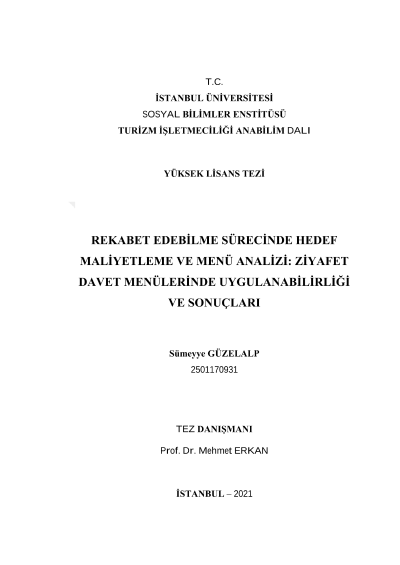 T.C.
İSTANBUL ÜNİVERSİTESİ
SOSYAL BİLİMLER ENSTİTÜSÜ
TURİZM İŞLETMECİLİĞİ ANABİLİM DALI

YÜKSEK LİSANS TEZİ

REKABET EDEBİLME SÜRECİNDE HEDEF MALİYETLEME VE MENÜ ANALİZİ: ZİYAFET DAVET MENÜLERİNDE UYGULANABİLİRLİĞİ VE SONUÇLARI

Sümeyye GÜZELALP
2501170931

TEZ DANIŞMANI
Prof. Dr. Mehmet ERKAN

İSTANBUL – 2021